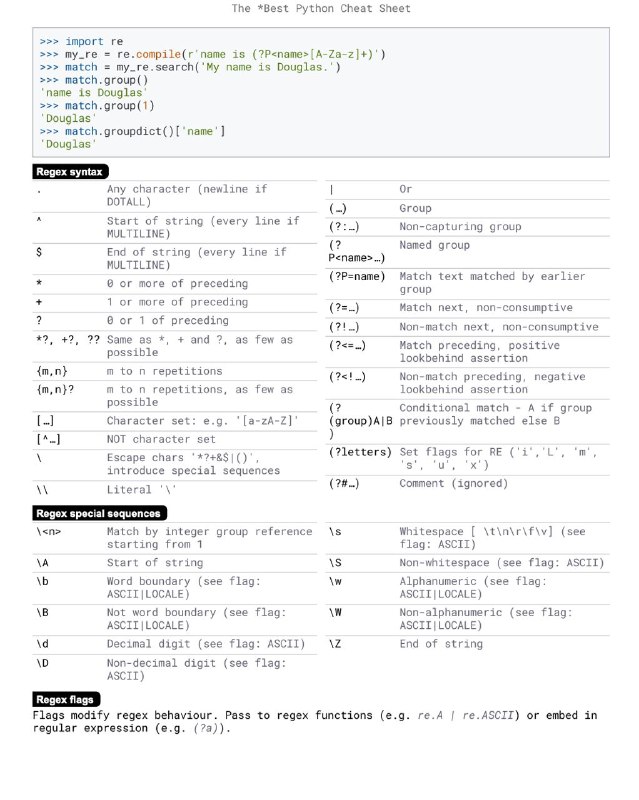 The *Best Python Cheat Sheet

>>> import re
>>> my_re = re.compile(r'name is (?P<name>[A-Za-z]+)')
>>> match = my_re.search('My name is Douglas.')
>>> match.group()
'name is Douglas'
>>> match.group(1)
'Douglas'
>>> match.groupdict()['name']
'Douglas'

Regex syntax

| | |
|---|---|
| . | Any character (newline if DOTALL) |
| ^ | Start of string (every line if MULTILINE) |
| $ | End of string (every line if MULTILINE) |
| * | 0 or more of preceding |
| + | 1 or more of preceding |
| ? | 0 or 1 of preceding |
| *?, +?, ?? | Same as *, + and ?, as few as possible |
| {m,n} | m to n repetitions |
| {m,n}? | m to n repetitions, as few as possible |
| [...] | Character set: e.g. '[a-zA-Z]' |
| [^...] | NOT character set |
| \ | Escape chars '*?+&$\|()', introduce special sequences |
| \\ | Literal '\' |

| | |
|---|---|
| \| | Or |
| (...) | Group |
| (?:...) | Non-capturing group |
| (?P<name>...) | Named group |
| (?P=name) | Match text matched by earlier group |
| (?=...) | Match next, non-consumptive |
| (?!...) | Non-match next, non-consumptive |
| (?<=...) | Match preceding, positive lookbehind assertion |
| (?<!...) | Non-match preceding, negative lookbehind assertion |
| (?(group)A\|B) | Conditional match - A if group previously matched else B |
| (?letters) | Set flags for RE ('i','L', 'm', 's', 'u', 'x') |
| (?#...) | Comment (ignored) |

Regex special sequences

| | |
|---|---|
| \<n> | Match by integer group reference starting from 1 |
| \A | Start of string |
| \b | Word boundary (see flag: ASCII\|LOCALE) |
| \B | Not word boundary (see flag: ASCII\|LOCALE) |
| \d | Decimal digit (see flag: ASCII) |
| \D | Non-decimal digit (see flag: ASCII) |

| | |
|---|---|
| \s | Whitespace [ \t\n\r\f\v] (see flag: ASCII) |
| \S | Non-whitespace (see flag: ASCII) |
| \w | Alphanumeric (see flag: ASCII\|LOCALE) |
| \W | Non-alphanumeric (see flag: ASCII\|LOCALE) |
| \Z | End of string |

Regex flags

Flags modify regex behaviour. Pass to regex functions (e.g. re.A | re.ASCII) or embed in regular expression (e.g. (?a)).